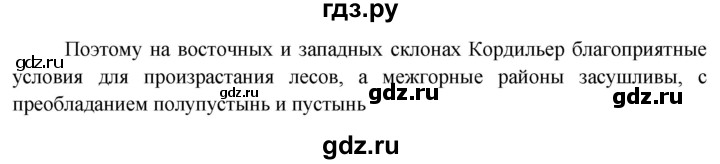 гдз.ру

gdz.ru

Поэтому на восточных и западных склонах Кордильер благоприятные условия для произрастания лесов, а межгорные районы засушливы, с преобладанием полупустынь и пустынь

gdz.ru gdz.ru gdz.ru

gdz.ru